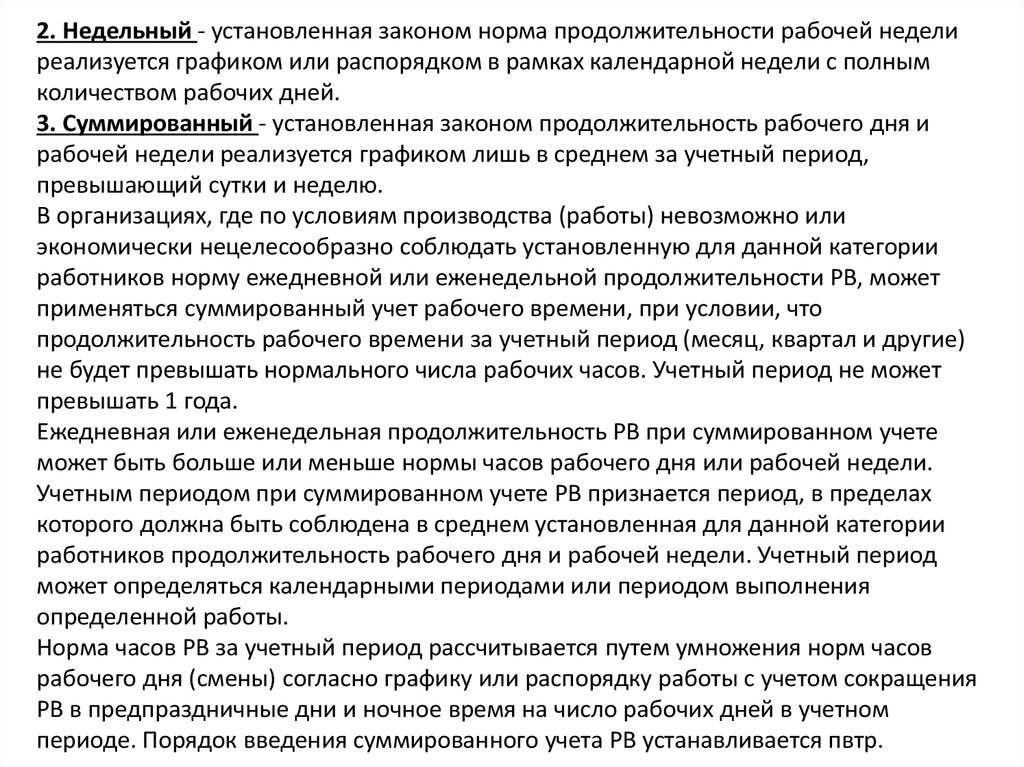 2. Недельный - установленная законом норма продолжительности рабочей недели реализуется графиком или распорядком в рамках календарной недели с полным количеством рабочих дней.
3. Суммированный - установленная законом продолжительность рабочего дня и рабочей недели реализуется графиком лишь в среднем за учетный период, превышающий сутки и неделю.
В организациях, где по условиям производства (работы) невозможно или экономически нецелесообразно соблюдать установленную для данной категории работников норму ежедневной или еженедельной продолжительности РВ, может применяться суммированный учет рабочего времени, при условии, что продолжительность рабочего времени за учетный период (месяц, квартал и другие) не будет превышать нормального числа рабочих часов. Учетный период не может превышать 1 года.
Ежедневная или еженедельная продолжительность РВ при суммированном учете может быть больше или меньше нормы часов рабочего дня или рабочей недели. Учетным периодом при суммированном учете РВ признается период, в пределах которого должна быть соблюдена в среднем установленная для данной категории работников продолжительность рабочего дня и рабочей недели. Учетный период может определяться календарными периодами или периодом выполнения определенной работы.
Норма часов РВ за учетный период рассчитывается путем умножения норм часов рабочего дня (смены) согласно графику или распорядку работы с учетом сокращения РВ в предпраздничные дни и ночное время на число рабочих дней в учетном периоде. Порядок введения суммированного учета РВ устанавливается пвтр.